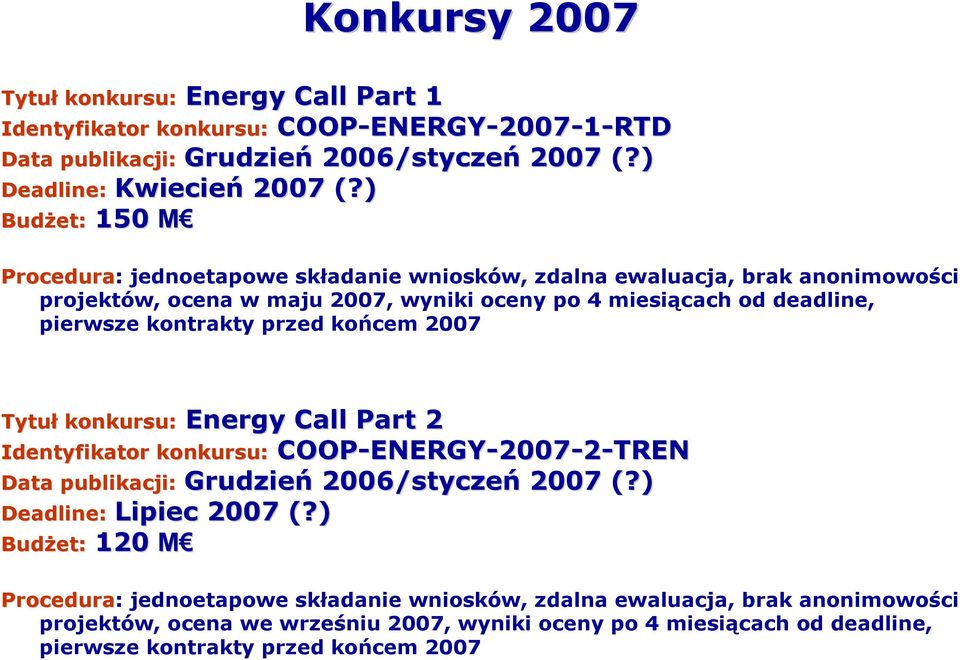 Konkursy 2007

Tytuł konkursu: Energy Call Part 1
Identyfikator konkursu: COOP-ENERGY-2007-1-RTD
Data publikacji: Grudzień 2006/styczeń 2007 (?)
Deadline: Kwiecień 2007 (?)
Budżet: 150 M€

Procedura: jednoetapowe składanie wniosków, zdalna ewaluacja, brak anonimowości projektów, ocena w maju 2007, wyniki oceny po 4 miesiącach od deadline, pierwsze kontrakty przed końcem 2007

Tytuł konkursu: Energy Call Part 2
Identyfikator konkursu: COOP-ENERGY-2007-2-TREN
Data publikacji: Grudzień 2006/styczeń 2007 (?)
Deadline: Lipiec 2007 (?)
Budżet: 120 M€

Procedura: jednoetapowe składanie wniosków, zdalna ewaluacja, brak anonimowości projektów, ocena we wrześniu 2007, wyniki oceny po 4 miesiącach od deadline, pierwsze kontrakty przed końcem 2007